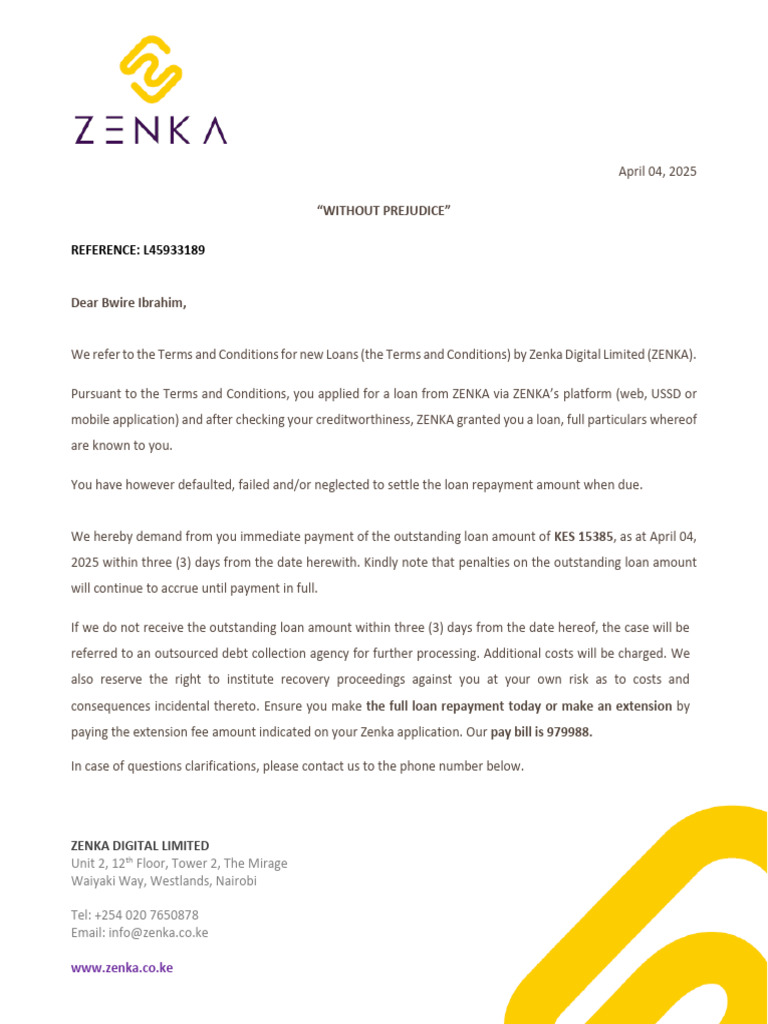 ZENKA

April 04, 2025

"WITHOUT PREJUDICE"

REFERENCE: L45933189

Dear Bwire Ibrahim,

We refer to the Terms and Conditions for new Loans (the Terms and Conditions) by Zenka Digital Limited (ZENKA).

Pursuant to the Terms and Conditions, you applied for a loan from ZENKA via ZENKA's platform (web, USSD or mobile application) and after checking your creditworthiness, ZENKA granted you a loan, full particulars whereof are known to you.

You have however defaulted, failed and/or neglected to settle the loan repayment amount when due.

We hereby demand from you immediate payment of the outstanding loan amount of KES 15385, as at April 04, 2025 within three (3) days from the date herewith. Kindly note that penalties on the outstanding loan amount will continue to accrue until payment in full.

If we do not receive the outstanding loan amount within three (3) days from the date hereof, the case will be referred to an outsourced debt collection agency for further processing. Additional costs will be charged. We also reserve the right to institute recovery proceedings against you at your own risk as to costs and consequences incidental thereto. Ensure you make the full loan repayment today or make an extension by paying the extension fee amount indicated on your Zenka application. Our pay bill is 979988.

In case of questions clarifications, please contact us to the phone number below.

ZENKA DIGITAL LIMITED
Unit 2, 12$^{th}$ Floor, Tower 2, The Mirage
Waiyaki Way, Westlands, Nairobi

Tel: +254 020 7650878
Email: info@zenka.co.ke

www.zenka.co.ke